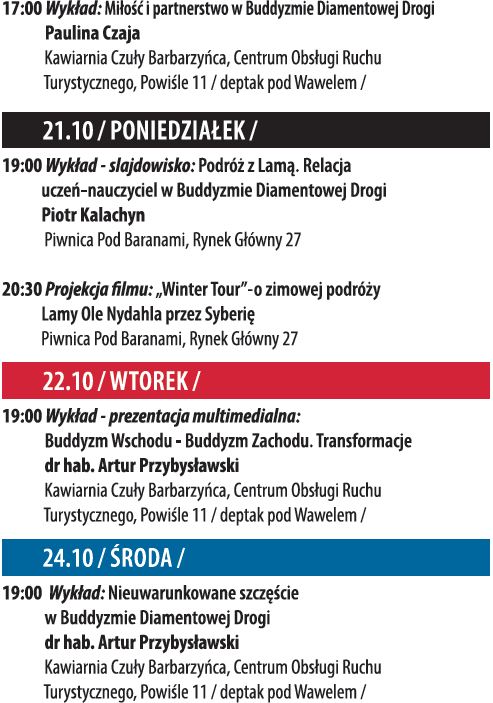 17:00 Wykład: Miłość i partnerstwo w Buddyzmie Diamentowej Drogi
Paulina Czaja
Kawiarnia Czuły Barbarzyńca, Centrum Obsługi Ruchu Turystycznego, Powiśle 11 / deptak pod Wawelem /

21.10 / PONIEDZIAŁEK /

19:00 Wykład - slajdowisko: Podróż z Lamą. Relacja uczeń-nauczyciel w Buddyzmie Diamentowej Drogi
Piotr Kalachyn
Piwnica Pod Baranami, Rynek Główny 27

20:30 Projekcja filmu: „Winter Tour"-o zimowej podróży Lamy Ole Nydahla przez Syberię
Piwnica Pod Baranami, Rynek Główny 27

22.10 / WTOREK /

19:00 Wykład - prezentacja multimedialna:
Buddyzm Wschodu - Buddyzm Zachodu. Transformacje
dr hab. Artur Przybysławski
Kawiarnia Czuły Barbarzyńca, Centrum Obsługi Ruchu Turystycznego, Powiśle 11 / deptak pod Wawelem /

24.10 / ŚRODA /

19:00 Wykład: Nieuwarunkowane szczęście w Buddyzmie Diamentowej Drogi
dr hab. Artur Przybysławski
Kawiarnia Czuły Barbarzyńca, Centrum Obsługi Ruchu Turystycznego, Powiśle 11 / deptak pod Wawelem /